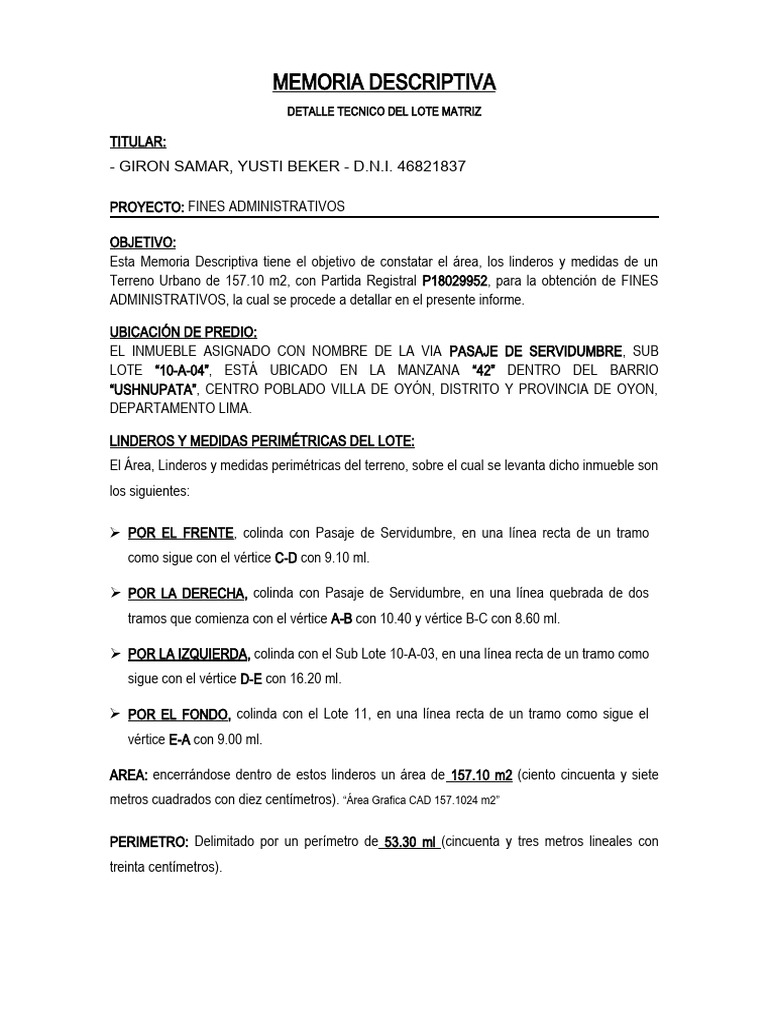 MEMORIA DESCRIPTIVA

DETALLE TECNICO DEL LOTE MATRIZ

TITULAR:
- GIRON SAMAR, YUSTI BEKER - D.N.I. 46821837

PROYECTO: FINES ADMINISTRATIVOS

OBJETIVO:
Esta Memoria Descriptiva tiene el objetivo de constatar el área, los linderos y medidas de un Terreno Urbano de 157.10 m2, con Partida Registral P18029952, para la obtención de FINES ADMINISTRATIVOS, la cual se procede a detallar en el presente informe.

UBICACIÓN DE PREDIO:
EL INMUEBLE ASIGNADO CON NOMBRE DE LA VIA PASAJE DE SERVIDUMBRE, SUB LOTE "10-A-04", ESTÁ UBICADO EN LA MANZANA "42" DENTRO DEL BARRIO "USHNUPATA", CENTRO POBLADO VILLA DE OYÓN, DISTRITO Y PROVINCIA DE OYON, DEPARTAMENTO LIMA.

LINDEROS Y MEDIDAS PERIMÉTRICAS DEL LOTE:
El Área, Linderos y medidas perimétricas del terreno, sobre el cual se levanta dicho inmueble son los siguientes:

➢ POR EL FRENTE, colinda con Pasaje de Servidumbre, en una línea recta de un tramo como sigue con el vértice C-D con 9.10 ml.

➢ POR LA DERECHA, colinda con Pasaje de Servidumbre, en una línea quebrada de dos tramos que comienza con el vértice A-B con 10.40 y vértice B-C con 8.60 ml.

➢ POR LA IZQUIERDA, colinda con el Sub Lote 10-A-03, en una línea recta de un tramo como sigue con el vértice D-E con 16.20 ml.

➢ POR EL FONDO, colinda con el Lote 11, en una línea recta de un tramo como sigue el vértice E-A con 9.00 ml.

AREA: encerrándose dentro de estos linderos un área de 157.10 m2 (ciento cincuenta y siete metros cuadrados con diez centímetros). "Área Grafica CAD 157.1024 m2"

PERIMETRO: Delimitado por un perímetro de 53.30 ml (cincuenta y tres metros lineales con treinta centímetros).